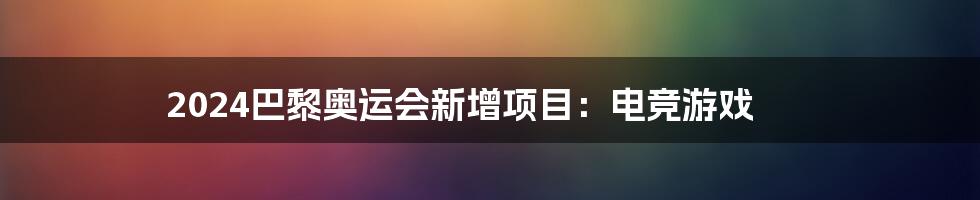 2024巴黎奥运会新增项目：电竞游戏